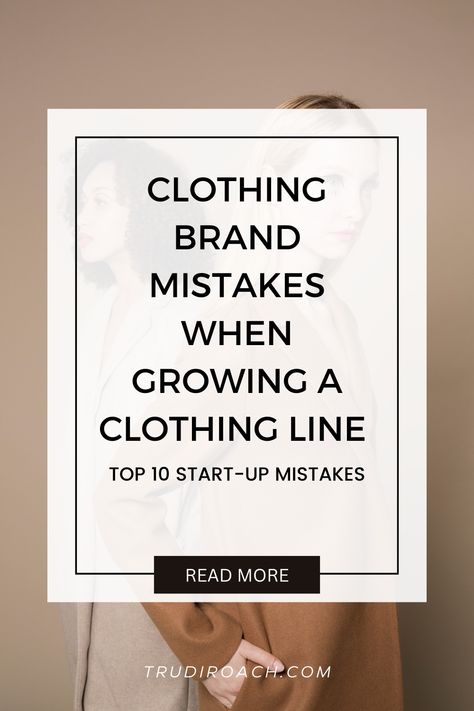 CLOTHING BRAND MISTAKES WHEN GROWING A CLOTHING LINE

TOP 10 START-UP MISTAKES

READ MORE

TRUDIROACH.COM